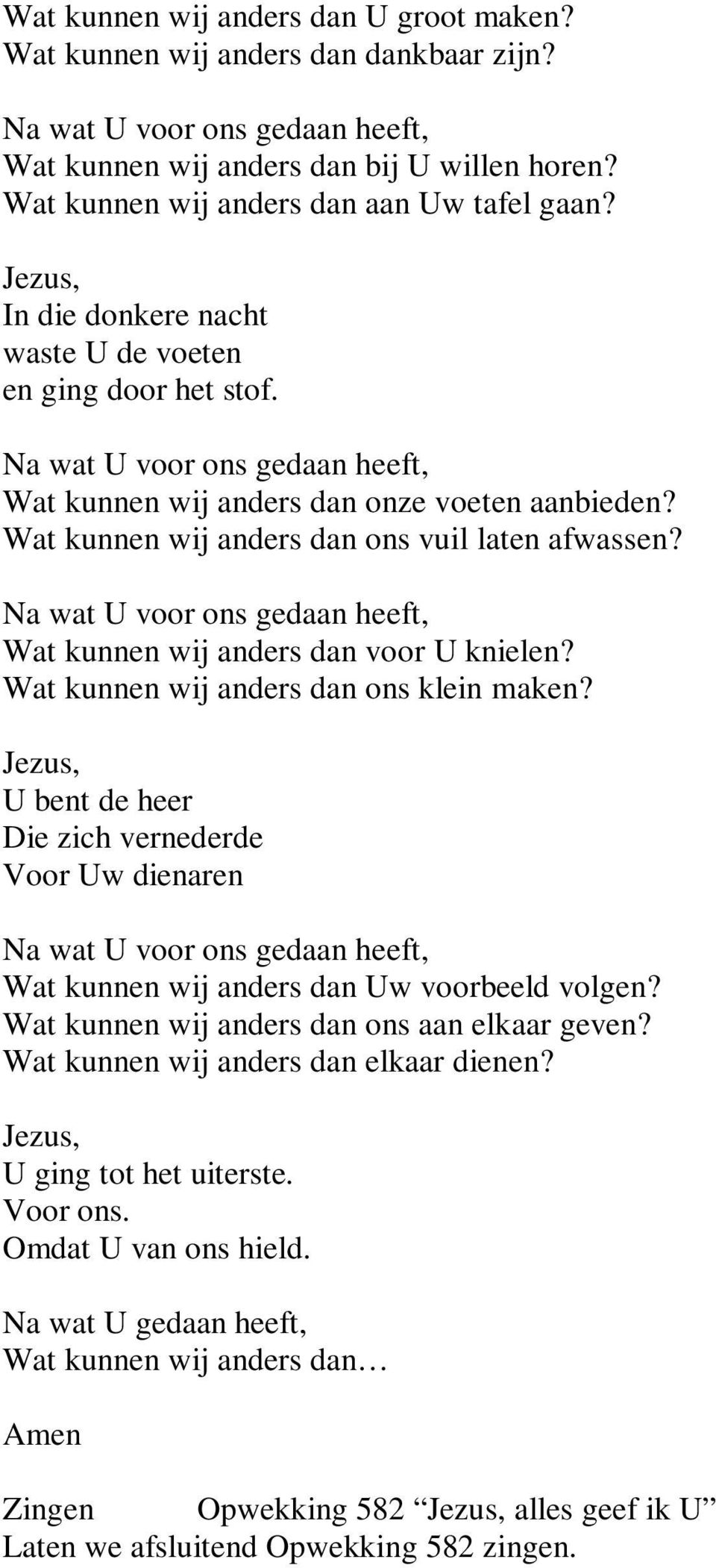 Wat kunnen wij anders dan U groot maken?
Wat kunnen wij anders dan dankbaar zijn?

Na wat U voor ons gedaan heeft,
Wat kunnen wij anders dan bij U willen horen?
Wat kunnen wij anders dan aan Uw tafel gaan?

Jezus,
In die donkere nacht
waste U de voeten
en ging door het stof.

Na wat U voor ons gedaan heeft,
Wat kunnen wij anders dan onze voeten aanbieden?
Wat kunnen wij anders dan ons vuil laten afwassen?

Na wat U voor ons gedaan heeft,
Wat kunnen wij anders dan voor U knielen?
Wat kunnen wij anders dan ons klein maken?

Jezus,
U bent de heer
Die zich vernederde
Voor Uw dienaren

Na wat U voor ons gedaan heeft,
Wat kunnen wij anders dan Uw voorbeeld volgen?
Wat kunnen wij anders dan ons aan elkaar geven?
Wat kunnen wij anders dan elkaar dienen?

Jezus,
U ging tot het uiterste.
Voor ons.
Omdat U van ons hield.

Na wat U gedaan heeft,
Wat kunnen wij anders dan…

Amen

Zingen Opwekking 582 “Jezus, alles geef ik U”
Laten we afsluitend Opwekking 582 zingen.